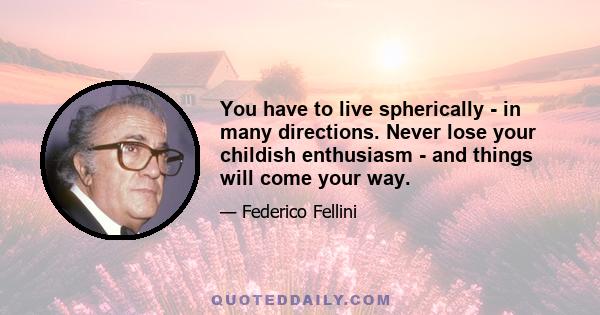 You have to live spherically - in many directions. Never lose your childish enthusiasm - and things will come your way.

— Federico Fellini

QUOTEDDAILY.COM